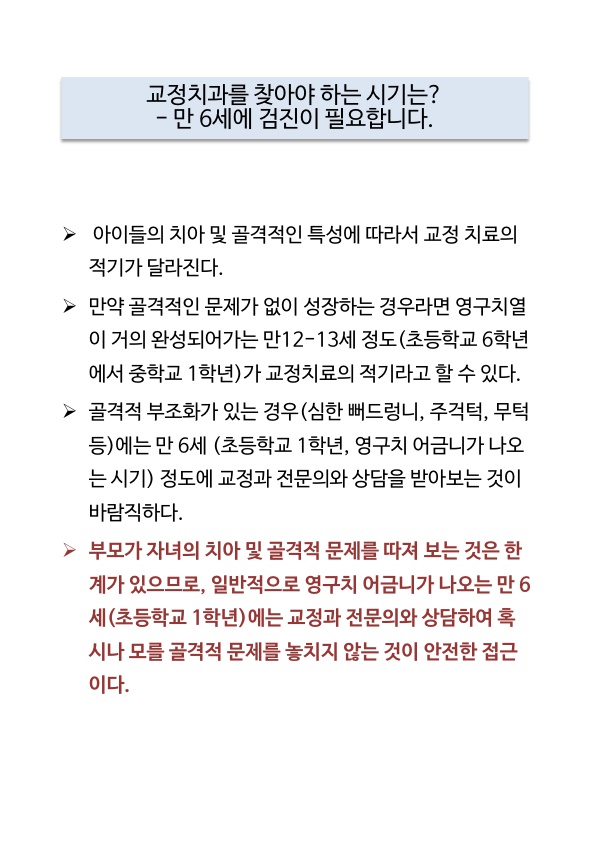 교정치과를 찾아야 하는 시기는?
- 만 6세에 검진이 필요합니다.

➢ 아이들의 치아 및 골격적인 특성에 따라서 교정 치료의 적기가 달라진다.

➢ 만약 골격적인 문제가 없이 성장하는 경우라면 영구치열이 거의 완성되어가는 만12-13세 정도(초등학교 6학년에서 중학교 1학년)가 교정치료의 적기라고 할 수 있다.

➢ 골격적 부조화가 있는 경우(심한 뻐드렁니, 주걱턱, 무턱 등)에는 만 6세 (초등학교 1학년, 영구치 어금니가 나오는 시기) 정도에 교정과 전문의와 상담을 받아보는 것이 바람직하다.

➢ 부모가 자녀의 치아 및 골격적 문제를 따져 보는 것은 한계가 있으므로, 일반적으로 영구치 어금니가 나오는 만 6세(초등학교 1학년)에는 교정과 전문의와 상담하여 혹시나 모를 골격적 문제를 놓치지 않는 것이 안전한 접근이다.